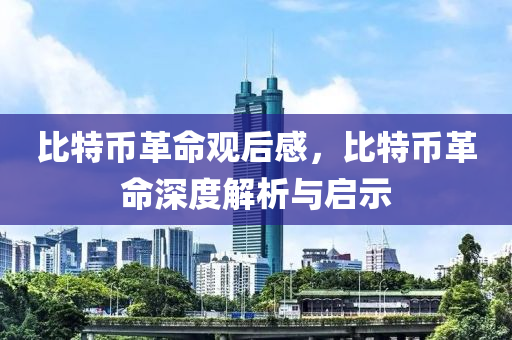 比特币革命观后感，比特币革命深度解析与启示